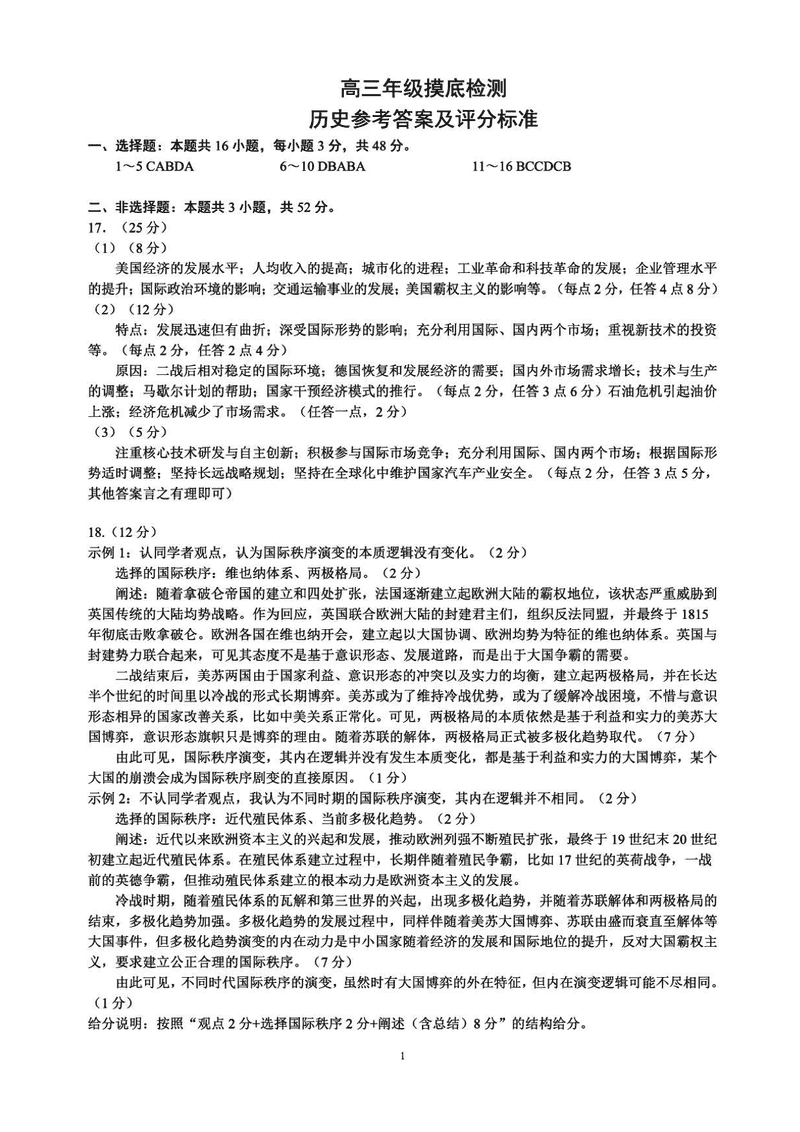 高三年级摸底检测
历史参考答案及评分标准

一、选择题：本题共 16 小题，每小题 3 分，共 48 分。
1～5 CABDA　　6～10 DBABA　　11～16 BCCDCB

二、非选择题：本题共 3 小题，共 52 分。
17.（25 分）
（1）（8 分）
美国经济的发展水平；人均收入的提高；城市化的进程；工业革命和科技革命的发展；企业管理水平的提升；国际政治环境的影响；交通运输事业的发展；美国霸权主义的影响等。（每点 2 分，任答 4 点 8 分）
（2）（12 分）
特点：发展迅速但有曲折；深受国际形势的影响；充分利用国际、国内两个市场；重视新技术的投资等。（每点 2 分，任答 2 点 4 分）
原因：二战后相对稳定的国际环境；德国恢复和发展经济的需要；国内外市场需求增长；技术与生产的调整；马歇尔计划的帮助；国家干预经济模式的推行。（每点 2 分，任答 3 点 6 分）石油危机引起油价上涨；经济危机减少了市场需求。（任答一点，2 分）
（3）（5 分）
注重核心技术研发与自主创新；积极参与国际市场竞争；充分利用国际、国内两个市场；根据国际形势适时调整；坚持长远战略规划；坚持在全球化中维护国家汽车产业安全。（每点 2 分，任答 3 点 5 分，其他答案言之有理即可）

18.（12 分）
示例 1：认同学者观点，认为国际秩序演变的本质逻辑没有变化。（2 分）
选择的国际秩序：维也纳体系、两极格局。（2 分）
阐述：随着拿破仑帝国的建立和四处扩张，法国逐渐建立起欧洲大陆的霸权地位，该状态严重威胁到英国传统的大陆均势战略。作为回应，英国联合欧洲大陆的封建君主们，组织反法同盟，并最终于 1815 年彻底击败拿破仑。欧洲各国在维也纳开会，建立起以大国协调、欧洲均势为特征的维也纳体系。英国与封建势力联合起来，可见其态度不是基于意识形态、发展道路，而是出于大国争霸的需要。
二战结束后，美苏两国由于国家利益、意识形态的冲突以及实力的均衡，建立起两极格局，并在长达半个世纪的时间里以冷战的形式长期博弈。美苏或为了维持冷战优势，或为了缓解冷战困境，不惜与意识形态相异的国家改善关系，比如中美关系正常化。可见，两极格局的本质依然是基于利益和实力的美苏大国博弈，意识形态旗帜只是博弈的理由。随着苏联的解体，两极格局正式被多极化趋势取代。（7 分）
由此可见，国际秩序演变，其内在逻辑并没有发生本质变化，都是基于利益和实力的大国博弈，某个大国的崩溃会成为国际秩序剧变的直接原因。（1 分）
示例 2：不认同学者观点，我认为不同时期的国际秩序演变，其内在逻辑并不相同。（2 分）
选择的国际秩序：近代殖民体系、当前多极化趋势。（2 分）
阐述：近代以来欧洲资本主义的兴起和发展，推动欧洲列强不断殖民扩张，最终于 19 世纪末 20 世纪初建立起近代殖民体系。在殖民体系建立过程中，长期伴随着殖民争霸，比如 17 世纪的英荷战争，一战前的英德争霸，但推动殖民体系建立的根本动力是欧洲资本主义的发展。
冷战时期，随着殖民体系的瓦解和第三世界的兴起，出现多极化趋势，并随着苏联解体和两极格局的结束，多极化趋势加强。多极化趋势的发展过程中，同样伴随着美苏大国博弈、苏联由盛而衰直至解体等大国事件，但多极化趋势演变的内在动力是中小国家随着经济的发展和国际地位的提升，反对大国霸权主义，要求建立公正合理的国际秩序。（7 分）
由此可见，不同时代国际秩序的演变，虽然时有大国博弈的外在特征，但内在演变逻辑可能不尽相同。（1 分）
给分说明：按照“观点 2 分+选择国际秩序 2 分+阐述（含总结）8 分”的结构给分。

1